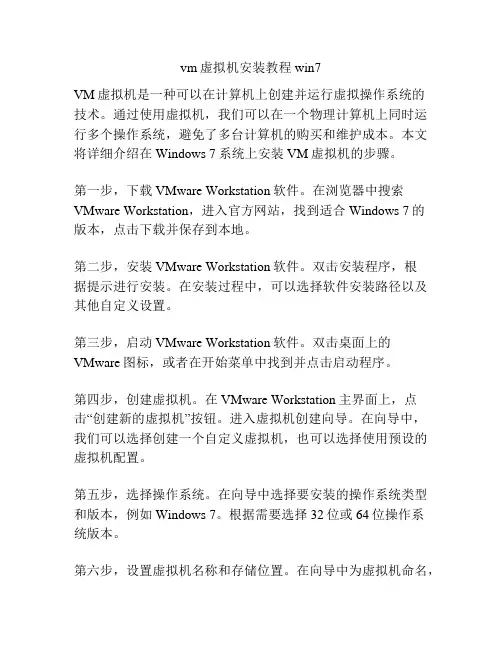 vm 虚拟机安装教程 win7

VM 虚拟机是一种可以在计算机上创建并运行虚拟操作系统的技术。通过使用虚拟机，我们可以在一个物理计算机上同时运行多个操作系统，避免了多台计算机的购买和维护成本。本文将详细介绍在 Windows 7 系统上安装 VM 虚拟机的步骤。

第一步，下载 VMware Workstation 软件。在浏览器中搜索 VMware Workstation，进入官方网站，找到适合 Windows 7 的版本，点击下载并保存到本地。

第二步，安装 VMware Workstation 软件。双击安装程序，根据提示进行安装。在安装过程中，可以选择软件安装路径以及其他自定义设置。

第三步，启动 VMware Workstation 软件。双击桌面上的 VMware 图标，或者在开始菜单中找到并点击启动程序。

第四步，创建虚拟机。在 VMware Workstation 主界面上，点击“创建新的虚拟机”按钮。进入虚拟机创建向导。在向导中，我们可以选择创建一个自定义虚拟机，也可以选择使用预设的虚拟机配置。

第五步，选择操作系统。在向导中选择要安装的操作系统类型和版本，例如 Windows 7。根据需要选择 32 位或 64 位操作系统版本。

第六步，设置虚拟机名称和存储位置。在向导中为虚拟机命名，